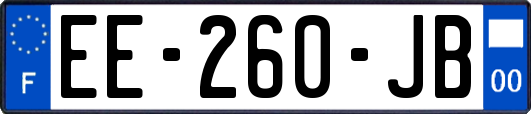 F
EE-260-JB
00